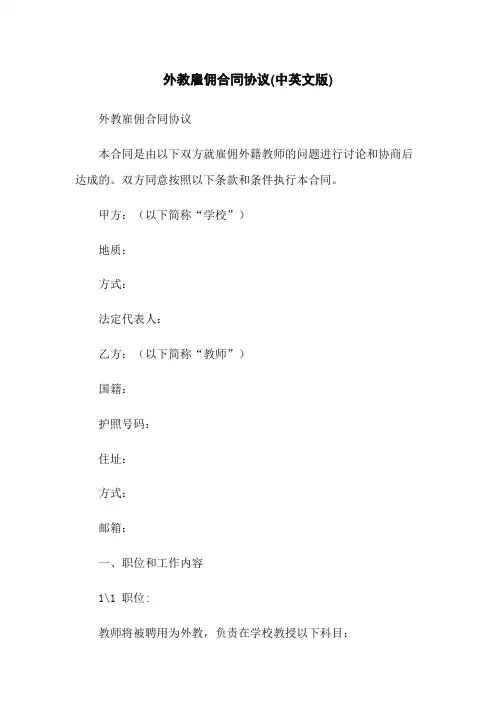 外教雇佣合同协议(中英文版)

外教雇佣合同协议

本合同是由以下双方就雇佣外籍教师的问题进行讨论和协商后达成的。双方同意按照以下条款和条件执行本合同。

甲方：（以下简称“学校”）

地质：

方式：

法定代表人：

乙方：（以下简称“教师”）

国籍：

护照号码：

住址：

方式：

邮箱：

一、职位和工作内容

1\1 职位：

教师将被聘用为外教，负责在学校教授以下科目：